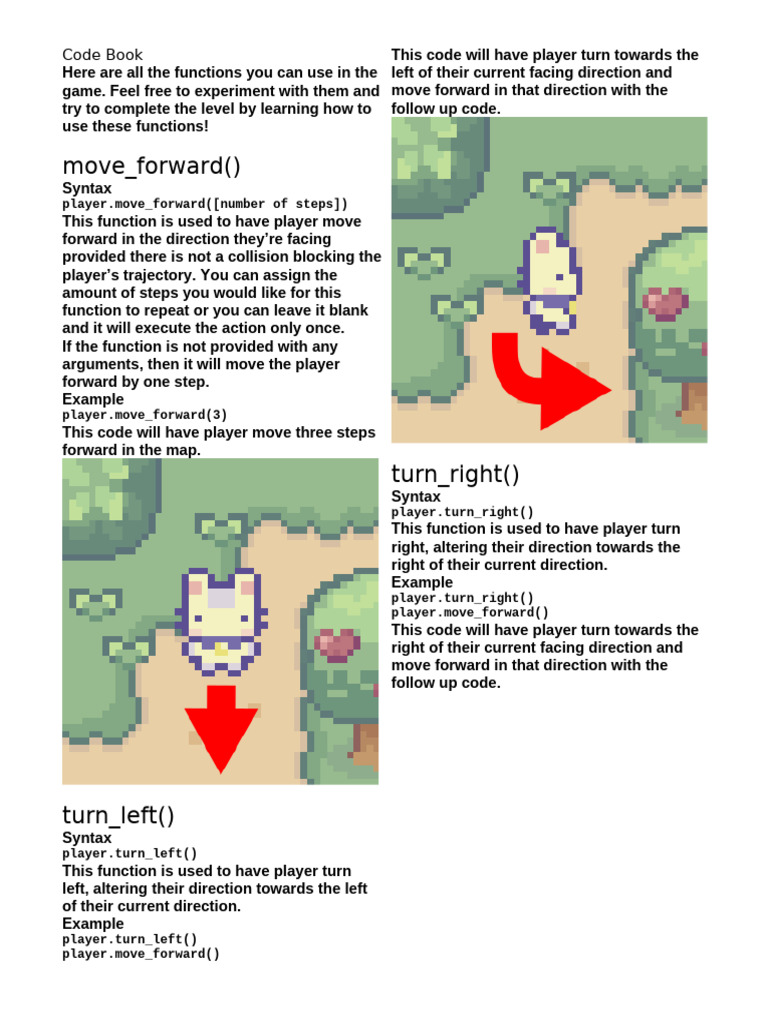 Code Book
Here are all the functions you can use in the game. Feel free to experiment with them and try to complete the level by learning how to use these functions!

move_forward()

Syntax
player.move_forward([number of steps])

This function is used to have player move forward in the direction they're facing provided there is not a collision blocking the player's trajectory. You can assign the amount of steps you would like for this function to repeat or you can leave it blank and it will execute the action only once.

If the function is not provided with any arguments, then it will move the player forward by one step.

Example
player.move_forward(3)

This code will have player move three steps forward in the map.

turn_left()

Syntax
player.turn_left()

This function is used to have player turn left, altering their direction towards the left of their current direction.

Example
player.turn_left()
player.move_forward()

This code will have player turn towards the left of their current facing direction and move forward in that direction with the follow up code.

turn_right()

Syntax
player.turn_right()

This function is used to have player turn right, altering their direction towards the right of their current direction.

Example
player.turn_right()
player.move_forward()

This code will have player turn towards the right of their current facing direction and move forward in that direction with the follow up code.